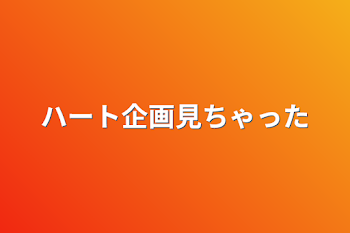 ハート企画見ちゃった